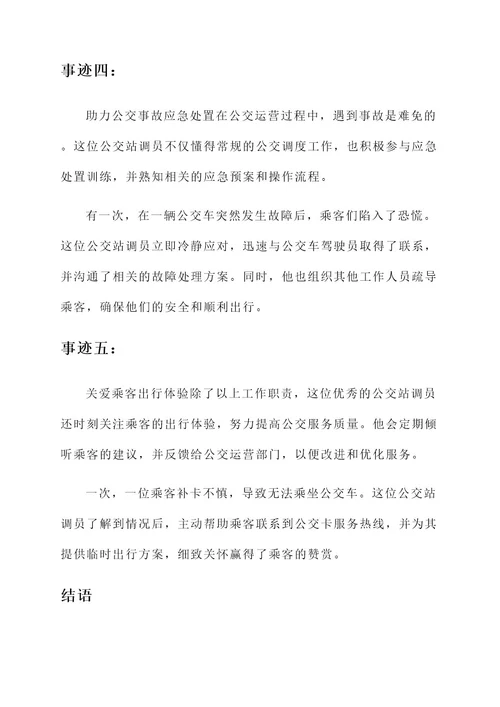 事迹四：

助力公交事故应急处置在公交运营过程中，遇到事故是难免的。这位公交站调员不仅懂得常规的公交调度工作，也积极参与应急处置训练，并熟知相关的应急预案和操作流程。

有一次，在一辆公交车突然发生故障后，乘客们陷入了恐慌。这位公交站调员立即冷静应对，迅速与公交车驾驶员取得了联系，并沟通了相关的故障处理方案。同时，他也组织其他工作人员疏导乘客，确保他们的安全和顺利出行。

事迹五：

关爱乘客出行体验除了以上工作职责，这位优秀的公交站调员还时刻关注乘客的出行体验，努力提高公交服务质量。他会定期倾听乘客的建议，并反馈给公交运营部门，以便改进和优化服务。

一次，一位乘客补卡不慎，导致无法乘坐公交车。这位公交站调员了解到情况后，主动帮助乘客联系到公交卡服务热线，并为其提供临时出行方案，细致关怀赢得了乘客的赞赏。

结语